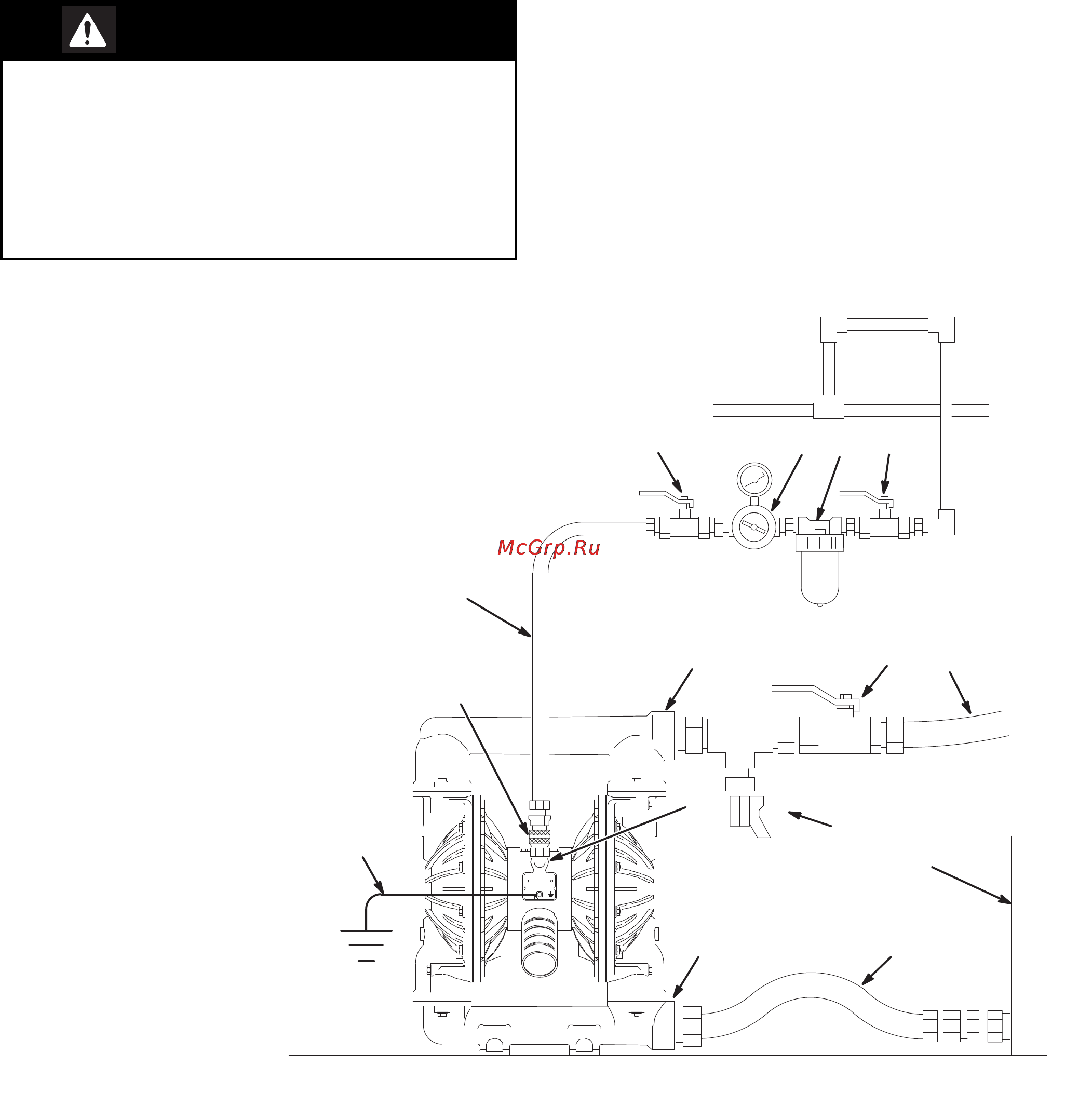 McGrp.Ru